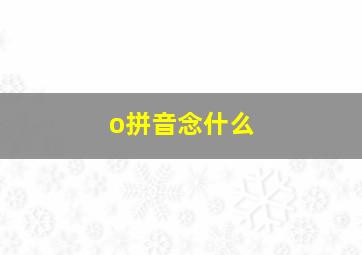 o拼音念什么